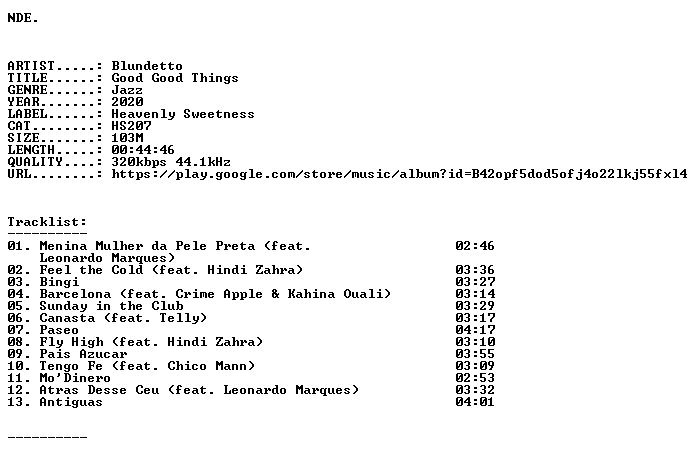 NDE.

ARTIST.....: Blundetto
TITLE......: Good Good Things
GENRE......: Jazz
YEAR.......: 2020
LABEL......: Heavenly Sweetness
CAT........: HS207
SIZE.......: 103M
LENGTH.....: 00:44:46
QUALITY....: 320kbps 44.1kHz
URL........: https://play.google.com/store/music/album?id=B42opf5dod5ofj4o22lkj55fxl4

Tracklist:
----------
01. Menina Mulher da Pele Preta (feat. Leonardo Marques) 02:46
02. Feel the Cold (feat. Hindi Zahra) 03:36
03. Bingi 03:27
04. Barcelona (feat. Crime Apple & Kahina Ouali) 03:14
05. Sunday in the Club 03:29
06. Canasta (feat. Telly) 03:17
07. Paseo 04:17
08. Fly High (feat. Hindi Zahra) 03:10
09. Pais Azucar 03:55
10. Tengo Fe (feat. Chico Mann) 03:09
11. Mo'Dinero 02:53
12. Atras Desse Ceu (feat. Leonardo Marques) 03:32
13. Antiguas 04:01

----------